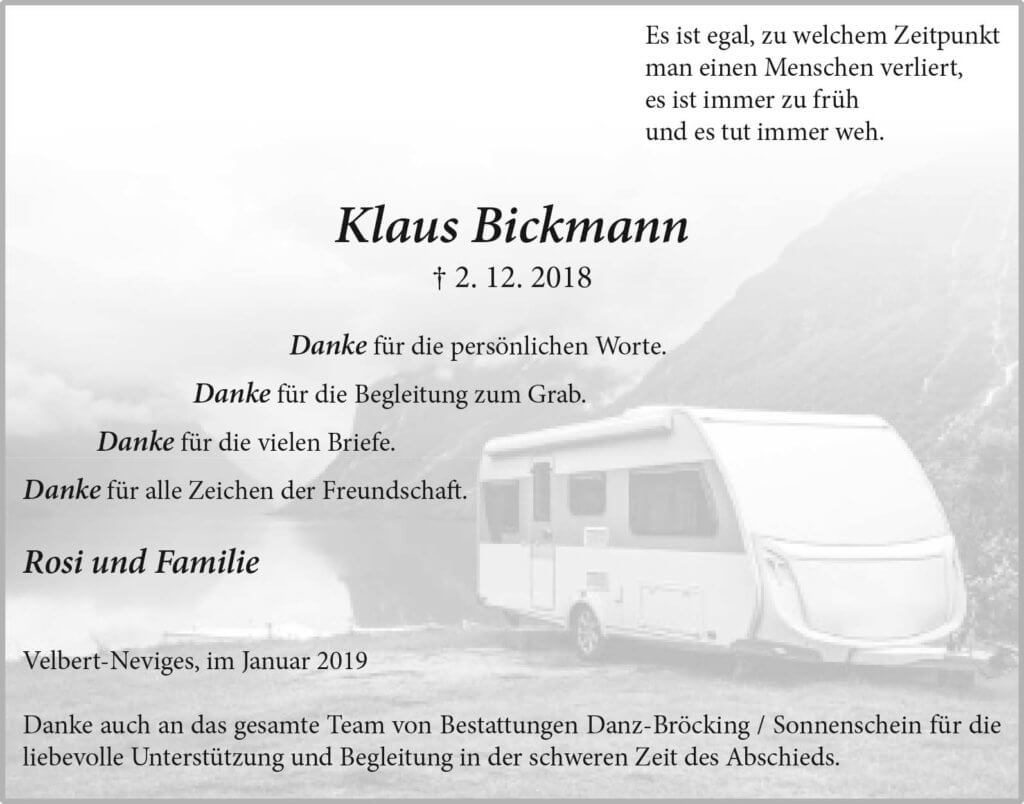 Es ist egal, zu welchem Zeitpunkt
man einen Menschen verliert,
es ist immer zu früh
und es tut immer weh.

Klaus Bickmann
† 2. 12. 2018

Danke für die persönlichen Worte.
Danke für die Begleitung zum Grab.
Danke für die vielen Briefe.
Danke für alle Zeichen der Freundschaft.

Rosi und Familie

Velbert-Neviges, im Januar 2019

Danke auch an das gesamte Team von Bestattungen Danz-Bröcking / Sonnenschein für die liebevolle Unterstützung und Begleitung in der schweren Zeit des Abschieds.